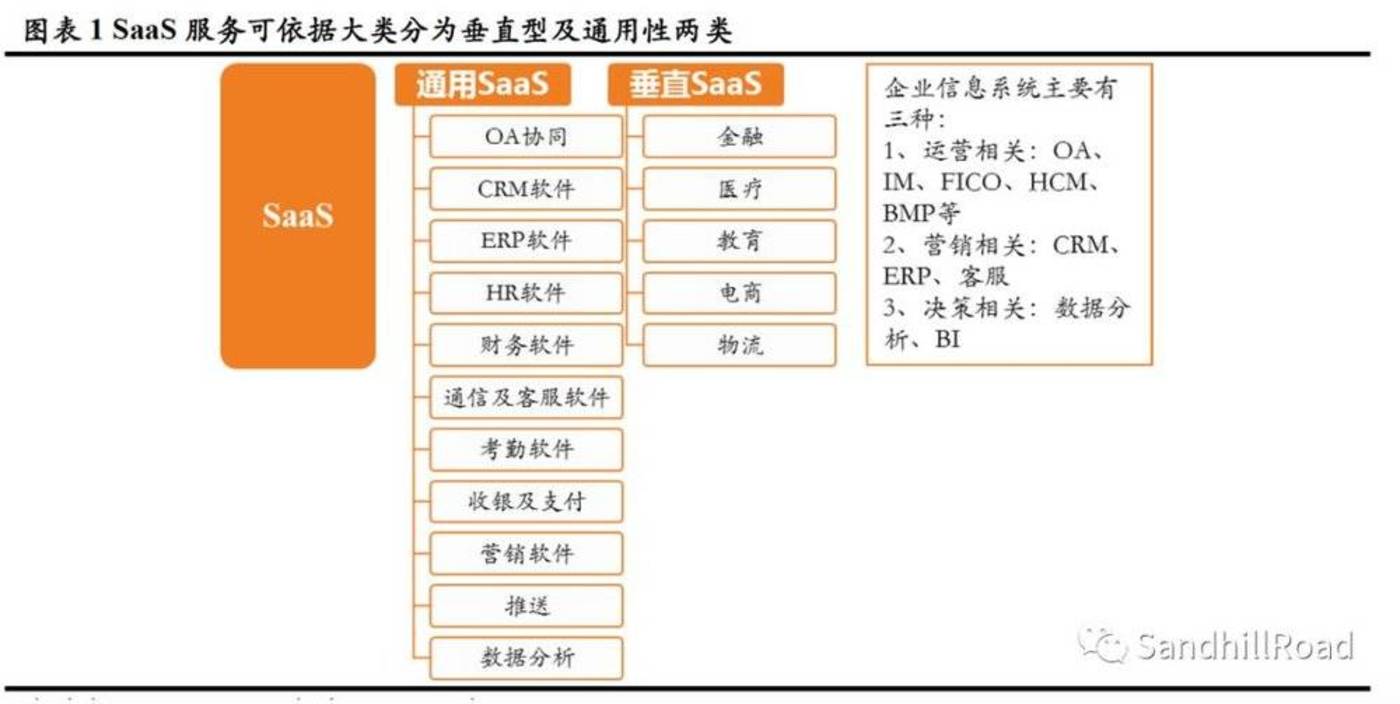 图表 1 SaaS 服务可依据大类分为垂直型及通用性两类

SaaS

通用SaaS

OA协同

CRM软件

ERP软件

HR软件

财务软件

通信及客服软件

考勤软件

收银及支付

营销软件

推送

数据分析

垂直SaaS

金融

医疗

教育

电商

物流

企业信息系统主要有三种：
1、运营相关：OA、IM、FICO、HCM、BMP等
2、营销相关：CRM、ERP、客服
3、决策相关：数据分析、BI

SandhillRoad